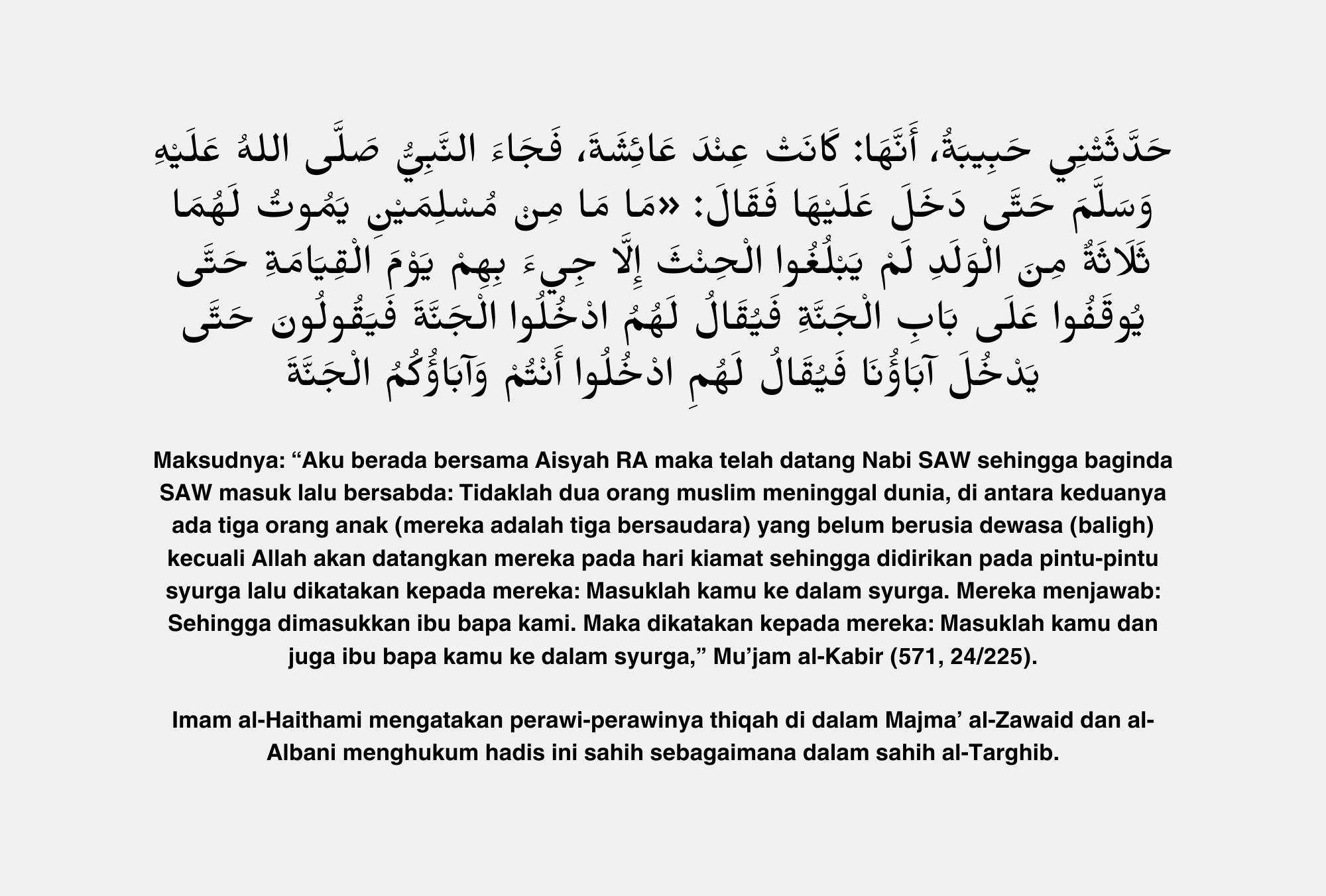 حَدَّثَتْنِي حَبِيبَةُ، أَنَّهَا: كَانَتْ عِنْدَ عَائِشَةَ، فَجَاءَ النَّبِيُّ صَلَّى اللهُ عَلَيْهِ وَسَلَّمَ حَتَّى دَخَلَ عَلَيْهَا فَقَالَ: «مَا مَا مِنْ مُسْلِمَيْنِ يَمُوتُ لَهُمَا ثَلَاثَةٌ مِنَ الْوَلَدِ لَمْ يَبْلُغُوا الْحِنْثَ إِلَّا جِيءَ بِهِمْ يَوْمَ الْقِيَامَةِ حَتَّى يُوقَفُوا عَلَى بَابِ الْجَنَّةِ فَيُقَالُ لَهُمُ ادْخُلُوا الْجَنَّةَ فَيَقُولُونَ حَتَّى يَدْخُلَ آبَاؤُنَا فَيُقَالُ لَهُمِ ادْخُلُوا أَنْتُمْ وَآبَاؤُكُمُ الْجَنَّةَ

Maksudnya: “Aku berada bersama Aisyah RA maka telah datang Nabi SAW sehingga baginda SAW masuk lalu bersabda: Tidaklah dua orang muslim meninggal dunia, di antara keduanya ada tiga orang anak (mereka adalah tiga bersaudara) yang belum berusia dewasa (baligh) kecuali Allah akan datangkan mereka pada hari kiamat sehingga didirikan pada pintu-pintu syurga lalu dikatakan kepada mereka: Masuklah kamu ke dalam syurga. Mereka menjawab: Sehingga dimasukkan ibu bapa kami. Maka dikatakan kepada mereka: Masuklah kamu dan juga ibu bapa kamu ke dalam syurga,” Mu’jam al-Kabir (571, 24/225).

Imam al-Haithami mengatakan perawi-perawinya thiqah di dalam Majma’ al-Zawaid dan al-Albani menghukum hadis ini sahih sebagaimana dalam sahih al-Targhib.